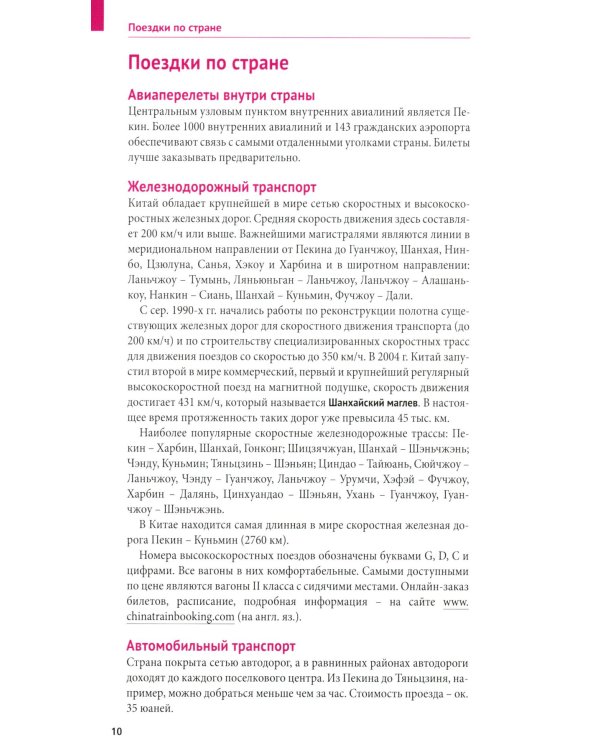 Поездки по стране

Поездки по стране

Авиаперелеты внутри страны

Центральным узловым пунктом внутренних авиалиний является Пекин. Более 1000 внутренних авиалиний и 143 гражданских аэропорта обеспечивают связь с самыми отдаленными уголками страны. Билеты лучше заказывать предварительно.

Железнодорожный транспорт

Китай обладает крупнейшей в мире сетью скоростных и высокоскоростных железных дорог. Средняя скорость движения здесь составляет 200 км/ч или выше. Важнейшими магистралями являются линии в меридиональном направлении от Пекина до Гуанчжоу, Шанхая, Нинбо, Цзюлуна, Санья, Хэкоу и Харбина и в широтном направлении: Ланьчжоу – Тумынь, Ляньюньган – Ланьчжоу, Ланьчжоу – Алашанькоу, Нанкин – Сиань, Шанхай – Куньмин, Фучжоу – Дали.

С сер. 1990-х гг. начались работы по реконструкции полотна существующих железных дорог для скоростного движения транспорта (до 200 км/ч) и по строительству специализированных скоростных трасс для движения поездов со скоростью до 350 км/ч. В 2004 г. Китай запустил второй в мире коммерческий, первый и крупнейший регулярный высокоскоростной поезд на магнитной подушке, скорость движения достигает 431 км/ч, который называется Шанхайский маглев. В настоящее время протяженность таких дорог уже превысила 45 тыс. км.

Наиболее популярные скоростные железнодорожные трассы: Пекин – Харбин, Шанхай, Гонконг; Шицзячжуан, Шанхай – Шэньчжэнь; Чэнду, Куньмин; Тяньцзинь – Шэньян; Циндао – Тайюань, Сюйчжоу – Ланьчжоу, Чэнду – Гуанчжоу, Ланьчжоу – Урумчи, Хэфэй – Фучжоу, Харбин – Далянь, Цинхуандао – Шэньян, Ухань – Гуанчжоу, Гуанчжоу – Шэньчжэнь.

В Китае находится самая длинная в мире скоростная железная дорога Пекин – Куньмин (2760 км).

Номера высокоскоростных поездов обозначены буквами G, D, C и цифрами. Все вагоны в них комфортабельные. Самыми доступными по цене являются вагоны II класса с сидячими местами. Онлайн-заказ билетов, расписание, подробная информация – на сайте www.chinatrainbooking.com (на англ. яз.).

Автомобильный транспорт

Страна покрыта сетью автодорог, а в равнинных районах автодороги доходят до каждого поселкового центра. Из Пекина до Тяньцзиня, например, можно добраться меньше чем за час. Стоимость проезда – ок. 35 юаней.

10